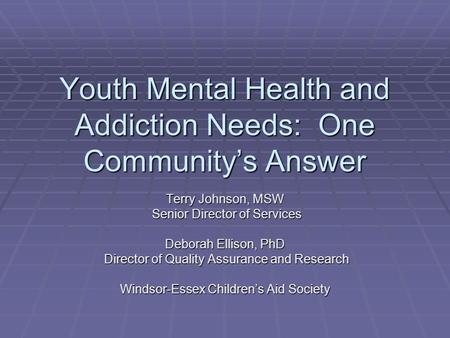 Youth Mental Health and Addiction Needs:  One Community's Answer

Terry Johnson, MSW
Senior Director of Services

Deborah Ellison, PhD
Director of Quality Assurance and Research

Windsor-Essex Children's Aid Society